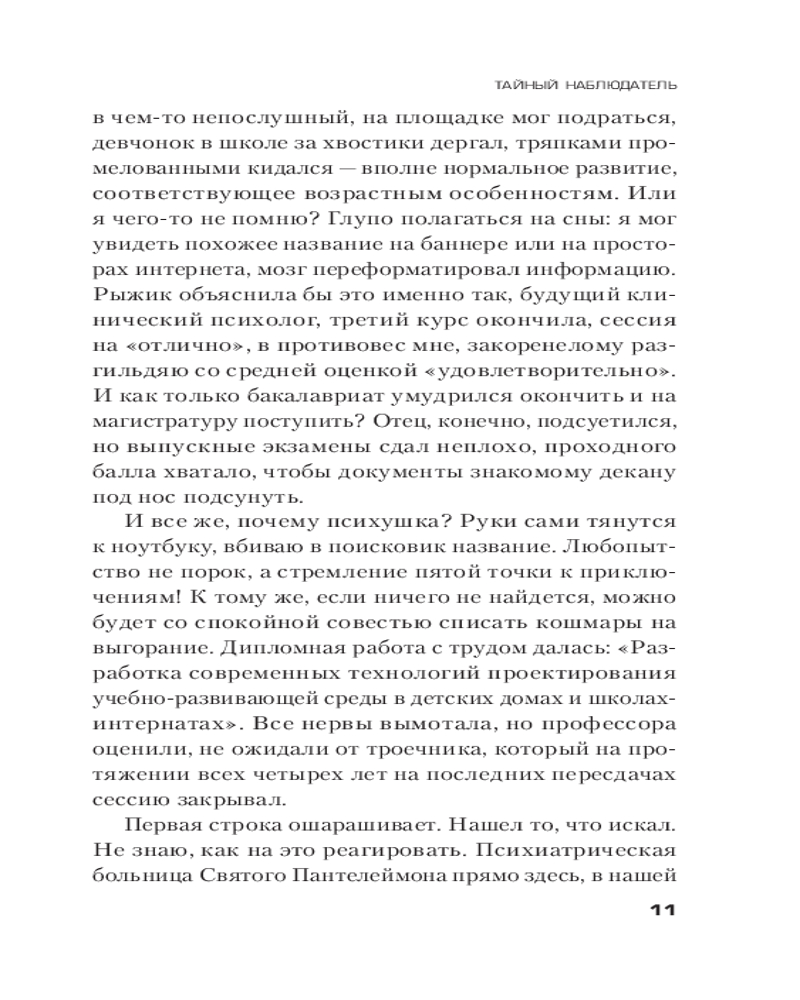 ТАЙНЫЙ НАБЛЮДАТЕЛЬ

в чем-то непослушный, на площадке мог подраться, девчонок в школе за хвостики дергал, тряпками промелованными кидался — вполне нормальное развитие, соответствующее возрастным особенностям. Или я чего-то не помню? Глупо полагаться на сны: я мог увидеть похожее название на баннере или на просторах интернета, мозг переформатировал информацию. Рыжик объяснила бы это именно так, будущий клинический психолог, третий курс окончила, сессия на «отлично», в противовес мне, закоренелому разгильдяю со средней оценкой «удовлетворительно». И как только бакалавриат умудрился окончить и на магистратуру поступить? Отец, конечно, подсуетился, но выпускные экзамены сдал неплохо, проходного балла хватало, чтобы документы знакомому декану под нос подсунуть.

И все же, почему психушка? Руки сами тянутся к ноутбуку, вбиваю в поисковик название. Любопытство не порок, а стремление пятой точки к приключениям! К тому же, если ничего не найдется, можно будет со спокойной совестью списать кошмары на выгорание. Дипломная работа с трудом далась: «Разработка современных технологий проектирования учебно-развивающей среды в детских домах и школах-интернатах». Все нервы вымотала, но профессора оценили, не ожидали от троечника, который на протяжении всех четырех лет на последних пересдачах сессию закрывал.

Первая строка ошарашивает. Нашел то, что искал. Не знаю, как на это реагировать. Психиатрическая больница Святого Пантелеймона прямо здесь, в нашей

11